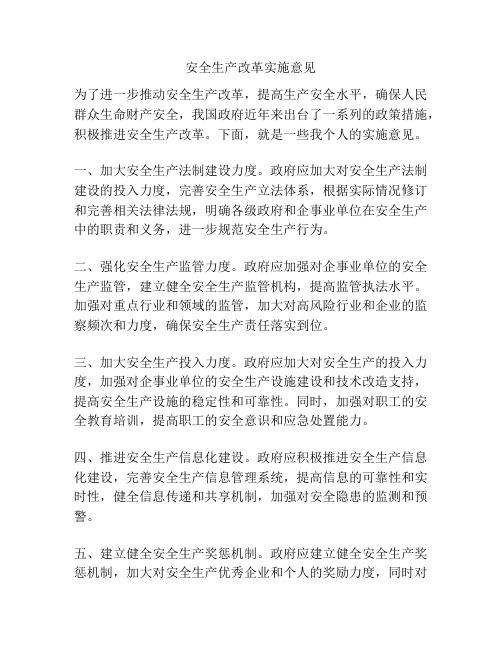 安全生产改革实施意见

为了进一步推动安全生产改革，提高生产安全水平，确保人民群众生命财产安全，我国政府近年来出台了一系列的政策措施，积极推进安全生产改革。下面，就是一些我个人的实施意见。

一、加大安全生产法制建设力度。政府应加大对安全生产法制建设的投入力度，完善安全生产立法体系，根据实际情况修订和完善相关法律法规，明确各级政府和企事业单位在安全生产中的职责和义务，进一步规范安全生产行为。

二、强化安全生产监管力度。政府应加强对企事业单位的安全生产监管，建立健全安全生产监管机构，提高监管执法水平。加强对重点行业和领域的监管，加大对高风险行业和企业的监察频次和力度，确保安全生产责任落实到位。

三、加大安全生产投入力度。政府应加大对安全生产的投入力度，加强对企事业单位的安全生产设施建设和技术改造支持，提高安全生产设施的稳定性和可靠性。同时，加强对职工的安全教育培训，提高职工的安全意识和应急处置能力。

四、推进安全生产信息化建设。政府应积极推进安全生产信息化建设，完善安全生产信息管理系统，提高信息的可靠性和实时性，健全信息传递和共享机制，加强对安全隐患的监测和预警。

五、建立健全安全生产奖惩机制。政府应建立健全安全生产奖惩机制，加大对安全生产优秀企业和个人的奖励力度，同时对